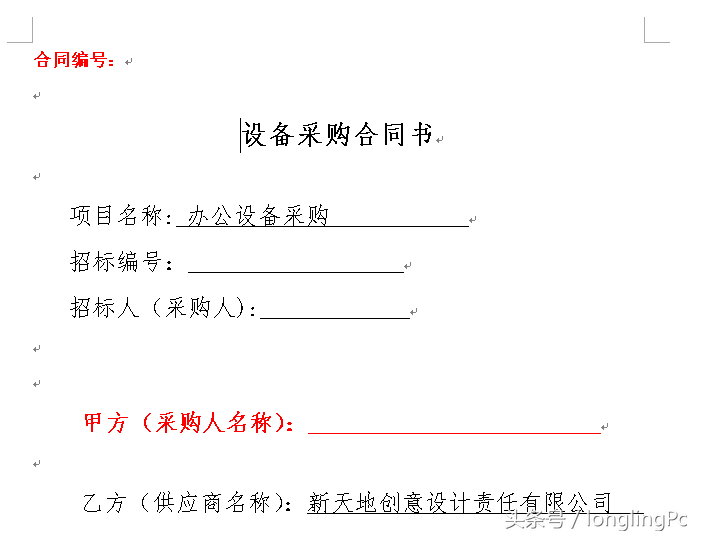 合同编号：

设备采购合同书

项目名称：办公设备采购

招标编号：

招标人（采购人）：

甲方（采购人名称）：

乙方（供应商名称）：新天地创意设计责任有限公司

头条号 / longlingPc